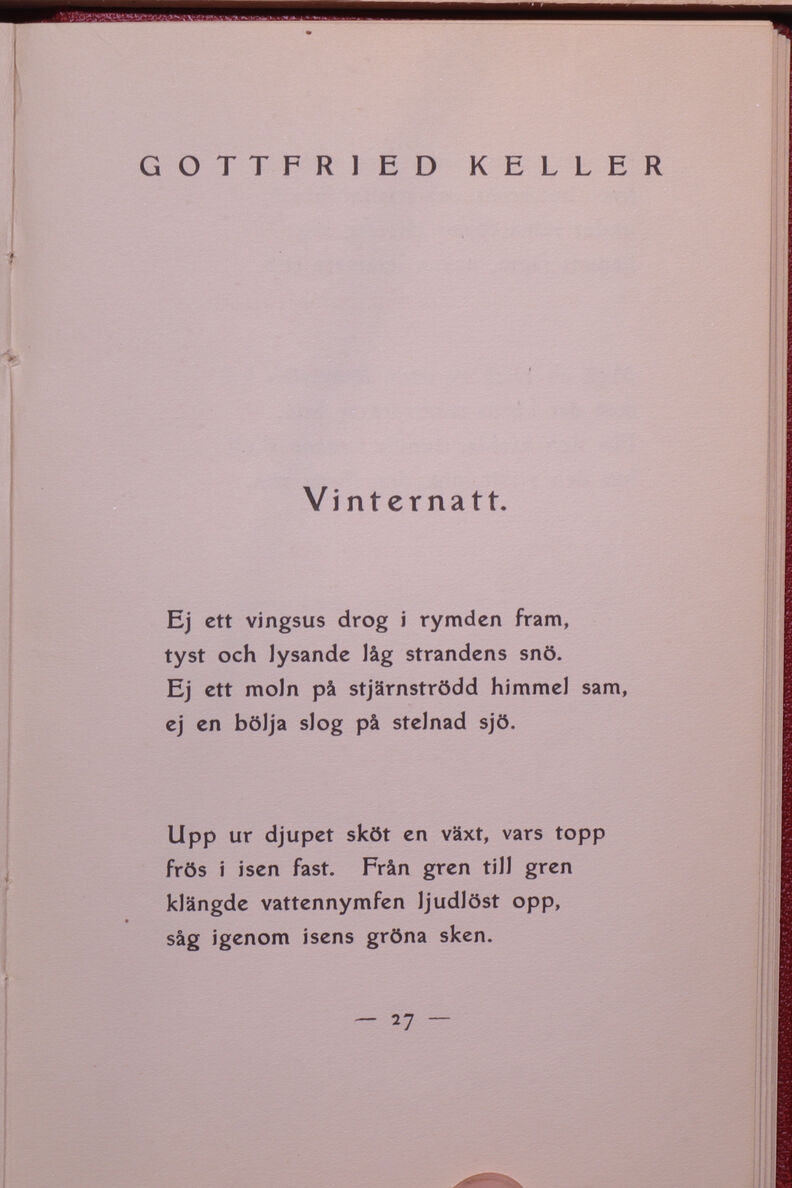 GOTTFRIED KELLER

Vinternatt.

Ej ett vingsus drog i rymden fram,
tyst och lysande låg strandens snö.
Ej ett moln på stjärnströdd himmel sam,
ej en bölja slog på stelnad sjö.

Upp ur djupet sköt en växt, vars topp
frös i isen fast. Från gren till gren
klängde vattennymfen ljudlöst opp,
såg igenom isens gröna sken.

— 27 —